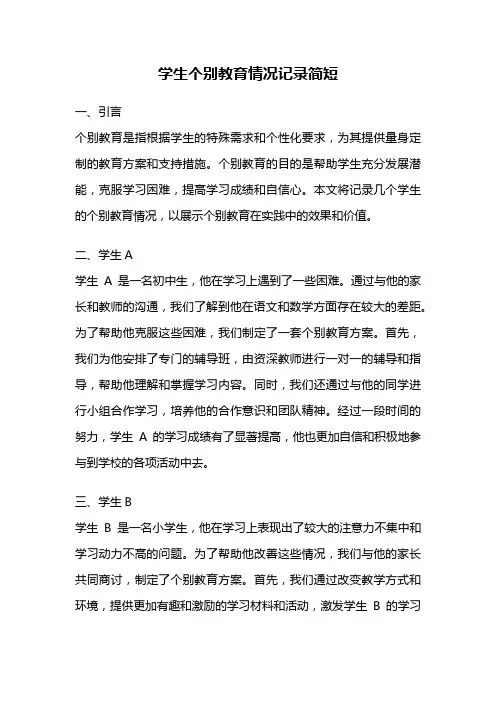 学生个别教育情况记录简短

一、引言

个别教育是指根据学生的特殊需求和个性化要求，为其提供量身定制的教育方案和支持措施。个别教育的目的是帮助学生充分发展潜能，克服学习困难，提高学习成绩和自信心。本文将记录几个学生的个别教育情况，以展示个别教育在实践中的效果和价值。

二、学生 A

学生 A 是一名初中生，他在学习上遇到了一些困难。通过与他的家长和教师的沟通，我们了解到他在语文和数学方面存在较大的差距。为了帮助他克服这些困难，我们制定了一套个别教育方案。首先，我们为他安排了专门的辅导班，由资深教师进行一对一的辅导和指导，帮助他理解和掌握学习内容。同时，我们还通过与他的同学进行小组合作学习，培养他的合作意识和团队精神。经过一段时间的努力，学生 A 的学习成绩有了显著提高，他也更加自信和积极地参与到学校的各项活动中去。

三、学生 B

学生 B 是一名小学生，他在学习上表现出了较大的注意力不集中和学习动力不高的问题。为了帮助他改善这些情况，我们与他的家长共同商讨，制定了个别教育方案。首先，我们通过改变教学方式和环境，提供更加有趣和激励的学习材料和活动，激发学生 B 的学习